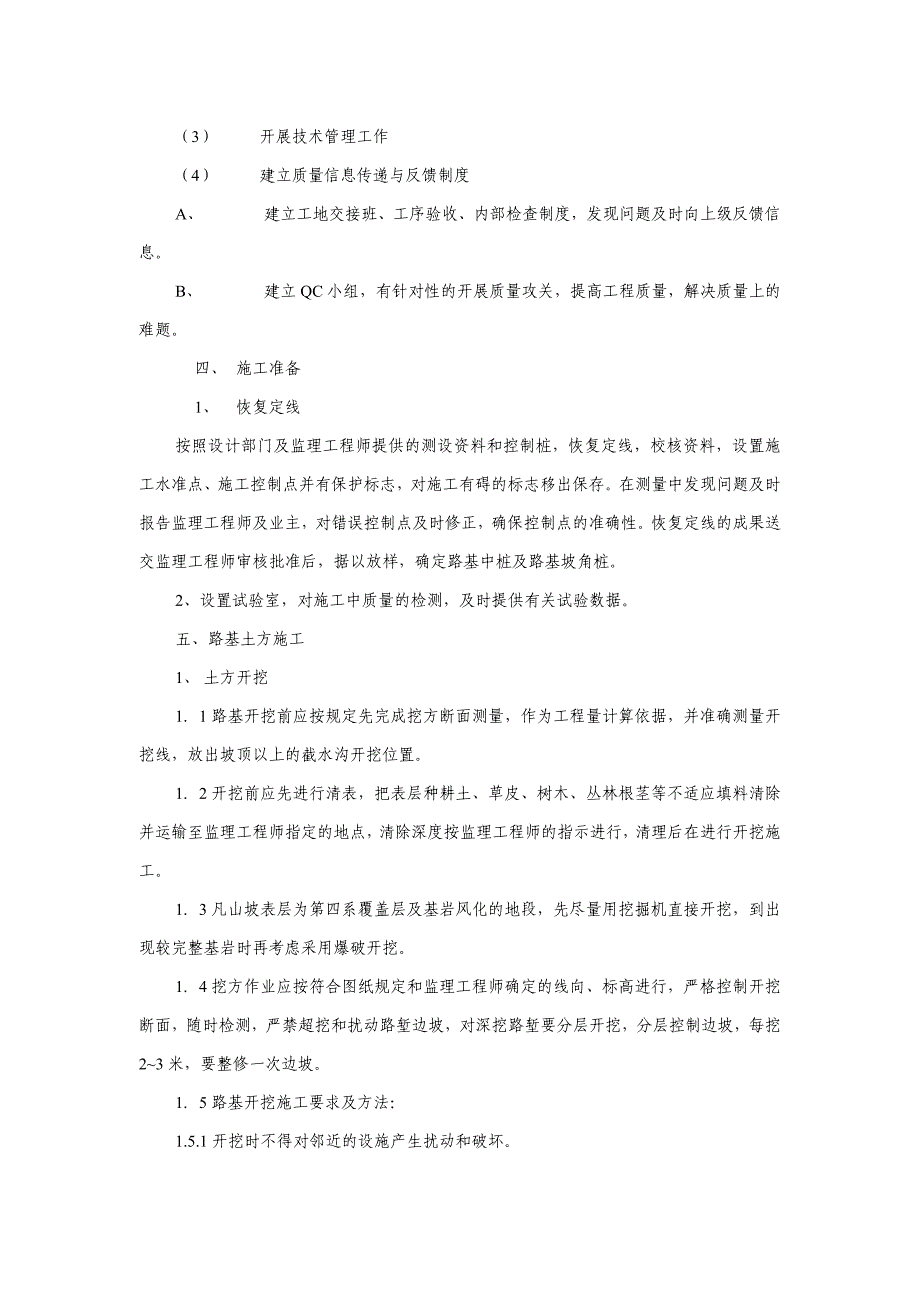 （3） 开展技术管理工作

（4） 建立质量信息传递与反馈制度

A、 建立工地交接班、工序验收、内部检查制度，发现问题及时向上级反馈信息。

B、 建立 QC 小组，有针对性的开展质量攻关，提高工程质量，解决质量上的难题。

四、 施工准备

1、 恢复定线

按照设计部门及监理工程师提供的测设资料和控制桩，恢复定线，校核资料，设置施工水准点、施工控制点并有保护标志，对施工有碍的标志移出保存。在测量中发现问题及时报告监理工程师及业主，对错误控制点及时修正，确保控制点的准确性。恢复定线的成果送交监理工程师审核批准后，据以放样，确定路基中桩及路基坡角桩。

2、设置试验室，对施工中质量的检测，及时提供有关试验数据。

五、路基土方施工

1、 土方开挖

1. 1 路基开挖前应按规定先完成挖方断面测量，作为工程量计算依据，并准确测量开挖线，放出坡顶以上的截水沟开挖位置。

1. 2 开挖前应先进行清表，把表层种耕土、草皮、树木、丛林根茎等不适应填料清除并运输至监理工程师指定的地点，清除深度按监理工程师的指示进行，清理后在进行开挖施工。

1. 3 凡山坡表层为第四系覆盖层及基岩风化的地段，先尽量用挖掘机直接开挖，到出现较完整基岩时再考虑采用爆破开挖。

1. 4 挖方作业应按符合图纸规定和监理工程师确定的线向、标高进行，严格控制开挖断面，随时检测，严禁超挖和扰动路堑边坡，对深挖路堑要分层开挖，分层控制边坡，每挖 2~3 米，要整修一次边坡。

1. 5 路基开挖施工要求及方法:

1.5.1 开挖时不得对邻近的设施产生扰动和破坏。